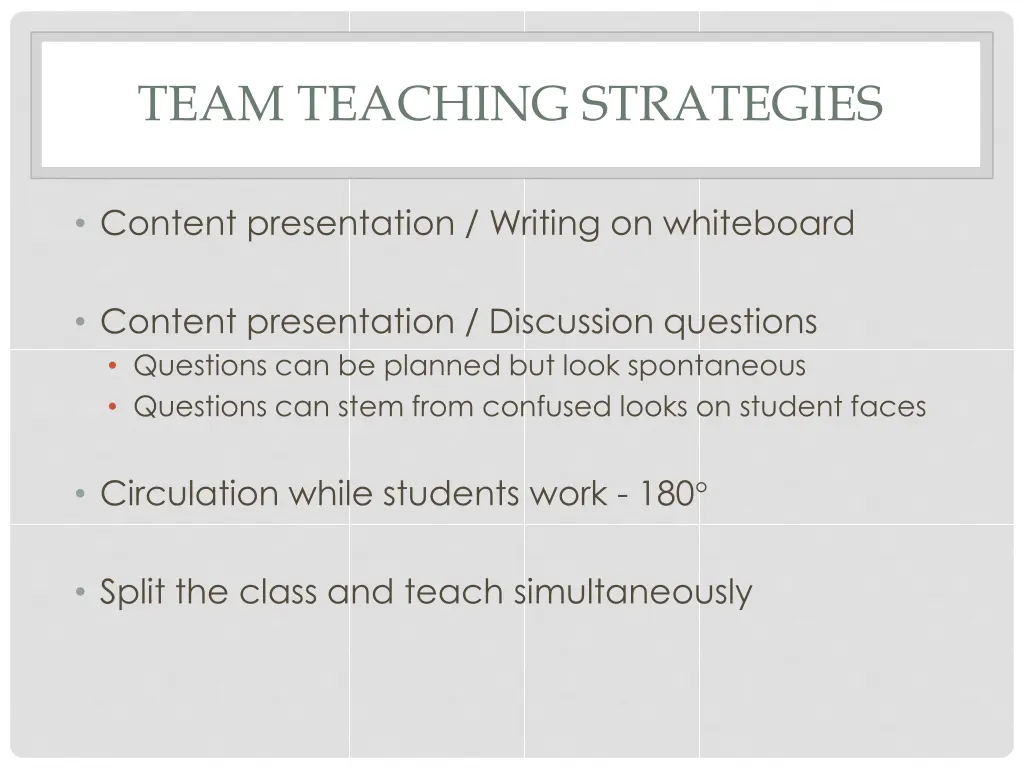 TEAM TEACHING STRATEGIES

• Content presentation / Writing on whiteboard

• Content presentation / Discussion questions
  • Questions can be planned but look spontaneous
  • Questions can stem from confused looks on student faces

• Circulation while students work - 180°

• Split the class and teach simultaneously